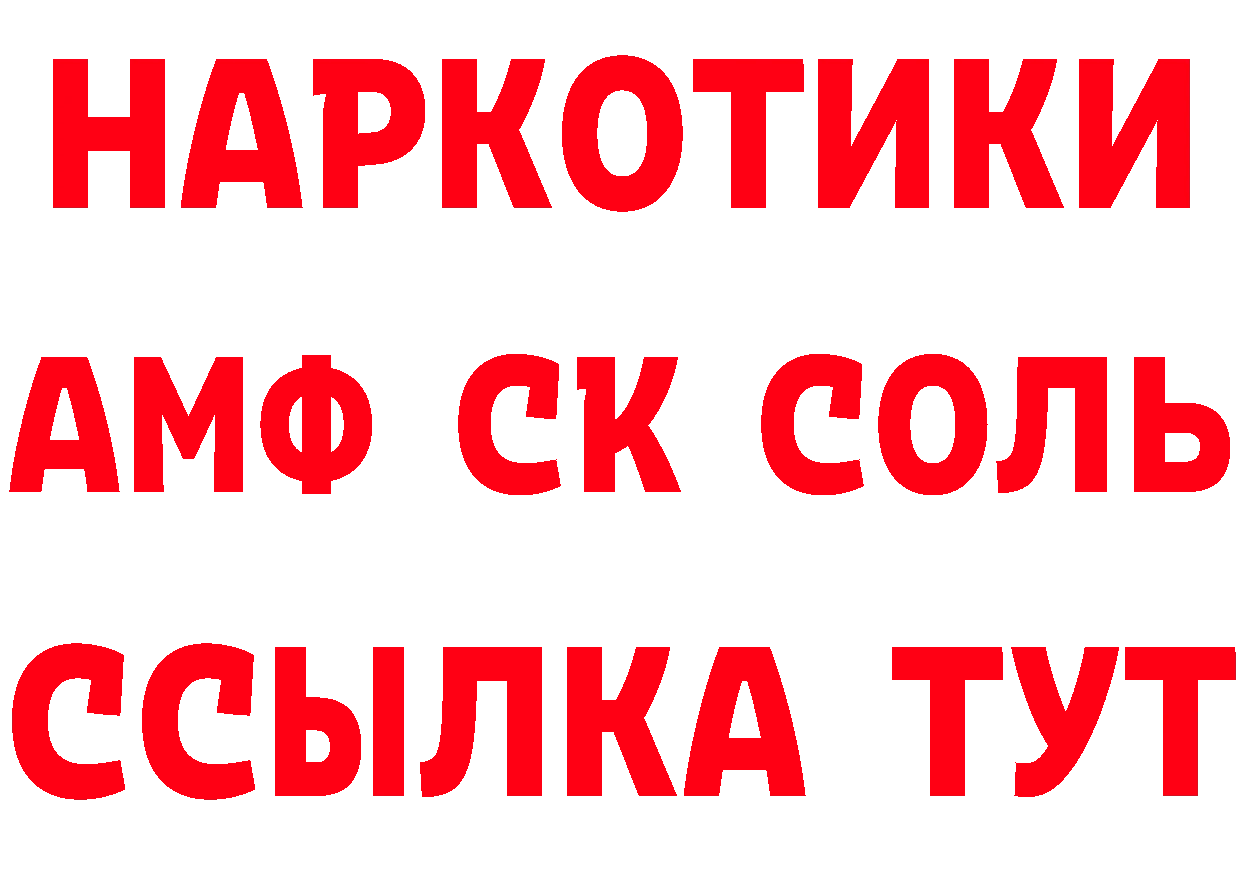 НАРКОТИКИ
АМФ СК СОЛЬ
ССЫЛКА ТУТ